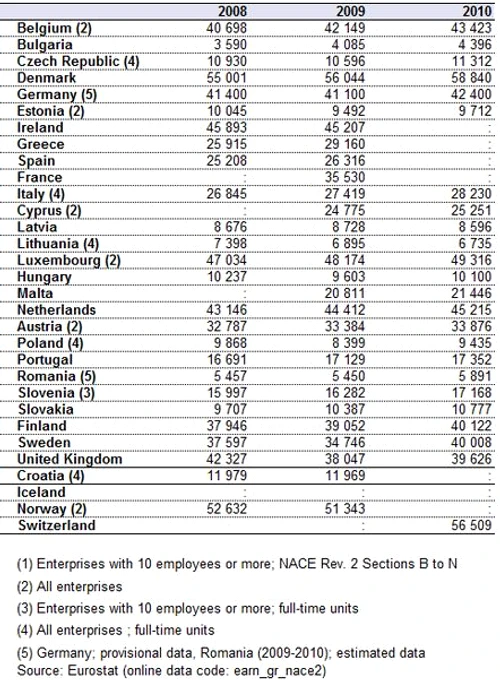 |  | 2008 | 2009 | 2010 |
|---|---|---|---|
| Belgium (2) | 40 698 | 42 149 | 43 423 |
| Bulgaria | 3 590 | 4 085 | 4 396 |
| Czech Republic (4) | 10 930 | 10 596 | 11 312 |
| Denmark | 55 001 | 56 044 | 58 840 |
| Germany (5) | 41 400 | 41 100 | 42 400 |
| Estonia (2) | 10 045 | 9 492 | 9 712 |
| Ireland | 45 893 | 45 207 | : |
| Greece | 25 915 | 29 160 | : |
| Spain | 25 208 | 26 316 | : |
| France | : | 35 530 | : |
| Italy (4) | 26 845 | 27 419 | 28 230 |
| Cyprus (2) | : | 24 775 | 25 251 |
| Latvia | 8 676 | 8 728 | 8 596 |
| Lithuania (4) | 7 398 | 6 895 | 6 735 |
| Luxembourg (2) | 47 034 | 48 174 | 49 316 |
| Hungary | 10 237 | 9 603 | 10 100 |
| Malta | : | 20 811 | 21 446 |
| Netherlands | 43 146 | 44 412 | 45 215 |
| Austria (2) | 32 787 | 33 384 | 33 876 |
| Poland (4) | 9 868 | 8 399 | 9 435 |
| Portugal | 16 691 | 17 129 | 17 352 |
| Romania (5) | 5 457 | 5 450 | 5 891 |
| Slovenia (3) | 15 997 | 16 282 | 17 168 |
| Slovakia | 9 707 | 10 387 | 10 777 |
| Finland | 37 946 | 39 052 | 40 122 |
| Sweden | 37 597 | 34 746 | 40 008 |
| United Kingdom | 42 327 | 38 047 | 39 626 |
| Croatia (4) | 11 979 | 11 969 | : |
| Iceland | : | : | : |
| Norway (2) | 52 632 | 51 343 | : |
| Switzerland | : | : | 56 509 |

(1) Enterprises with 10 employees or more; NACE Rev. 2 Sections B to N

(2) All enterprises

(3) Enterprises with 10 employees or more; full-time units

(4) All enterprises ; full-time units

(5) Germany; provisional data, Romania (2009-2010); estimated data
Source: Eurostat (online data code: earn_gr_nace2)